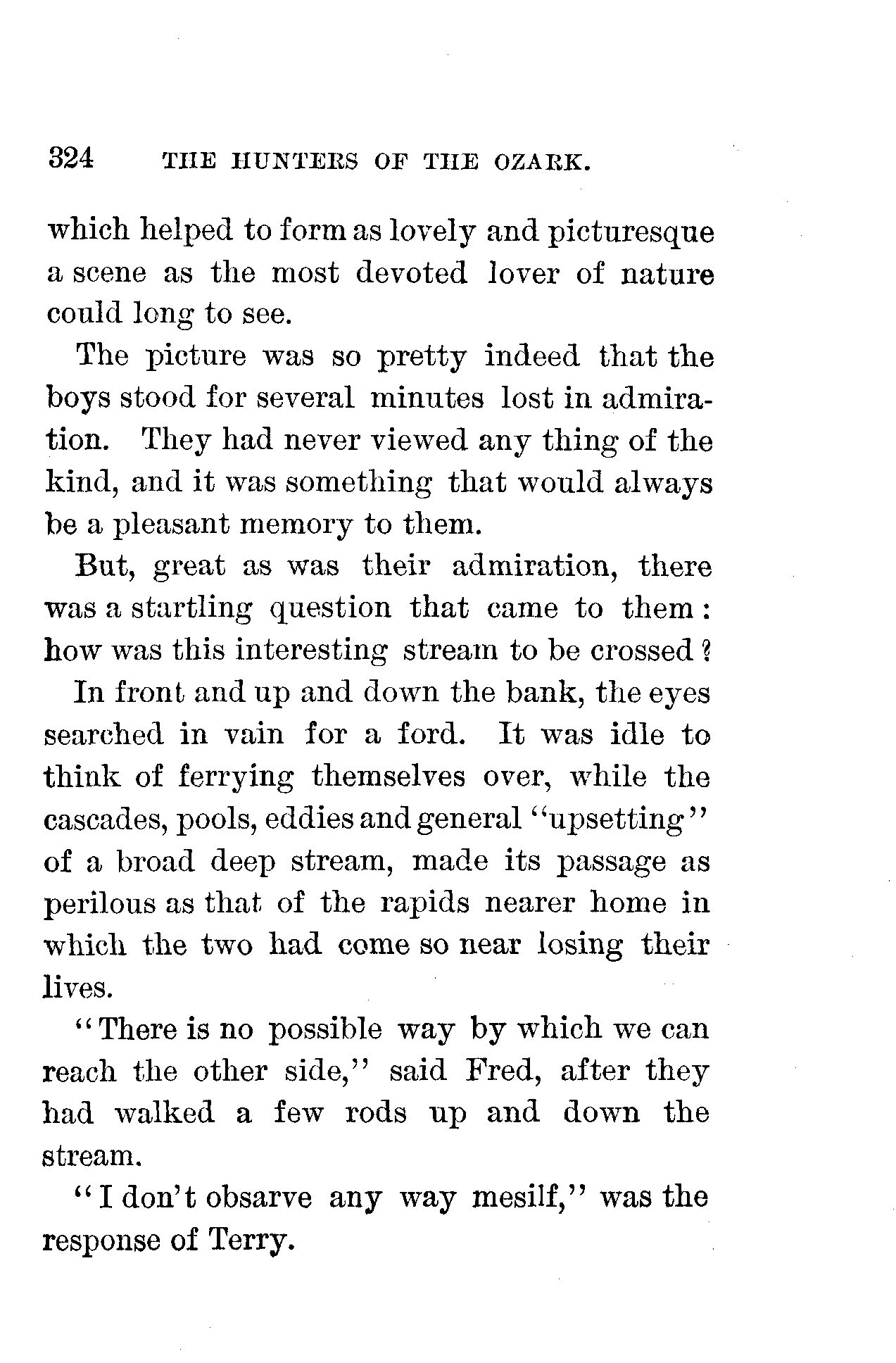 324 THE HUNTERS OF THE OZARK.

which helped to form as lovely and picturesque a scene as the most devoted lover of nature could long to see.

The picture was so pretty indeed that the boys stood for several minutes lost in admiration. They had never viewed any thing of the kind, and it was something that would always be a pleasant memory to them.

But, great as was their admiration, there was a startling question that came to them: how was this interesting stream to be crossed?

In front and up and down the bank, the eyes searched in vain for a ford. It was idle to think of ferrying themselves over, while the cascades, pools, eddies and general "upsetting" of a broad deep stream, made its passage as perilous as that of the rapids nearer home in which the two had come so near losing their lives.

"There is no possible way by which we can reach the other side," said Fred, after they had walked a few rods up and down the stream.

"I don't obsarve any way mesilf," was the response of Terry.